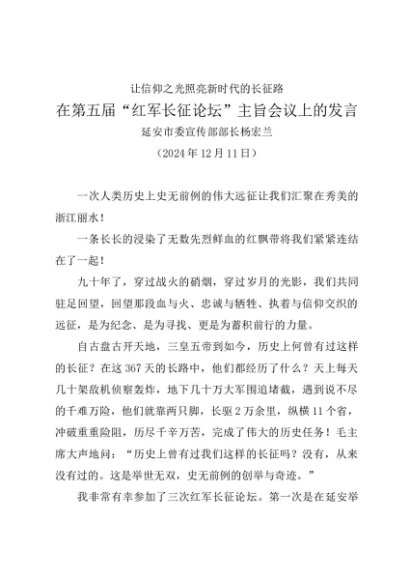 让信仰之光照亮新时代的长征路

在第五届“红军长征论坛”主旨会议上的发言

延安市委宣传部部长杨宏兰

（2024年12月11日）

一次人类历史上史无前例的伟大远征让我们汇聚在秀美的浙江丽水！

一条长长的浸染了无数先烈鲜血的红飘带将我们紧紧连结在了一起！

九十年了，穿过战火的硝烟，穿过岁月的光影，我们共同驻足回望，回望那段血与火、忠诚与牺牲、执着与信仰交织的远征，是为纪念、是为寻找、更是为蓄积前行的力量。

自古盘古开天地，三皇五帝到如今，历史上何曾有过这样的长征？在这367天的长路中，他们都经历了什么？天上每天几十架敌机侦察轰炸，地下几十万大军围追堵截，遇到说不尽的千难万险，他们就靠两只脚，长驱2万余里，纵横11个省，冲破重重险阻，历尽千辛万苦，完成了伟大的历史任务！毛主席大声地问：“历史上曾有过我们这样的长征吗？没有，从来没有过的。这是举世无双，史无前例的创举与奇迹。”

我非常有幸参加了三次红军长征论坛。第一次是在延安举